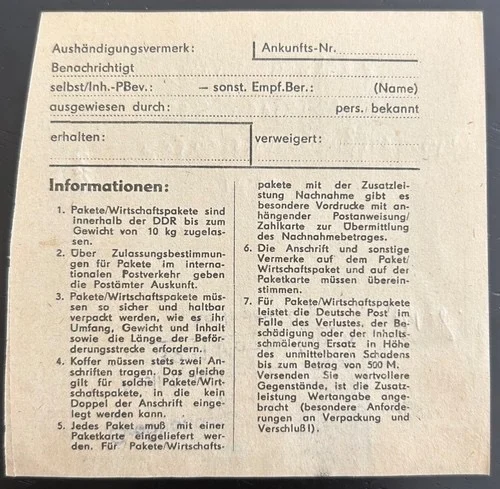 Aushändigungsvermerk:

Ankunfts-Nr.

Benachrichtigt

selbst/Inh.-PBev.: – sonst. Empf.Ber.: (Name)

ausgewiesen durch: pers. bekannt

erhalten:

verweigert:

Informationen:

1. Pakete/Wirtschaftspakete sind innerhalb der DDR bis zum Gewicht von 10 kg zugelassen.

2. Über Zulassungsbestimmungen für Pakete im internationalen Postverkehr geben die Postämter Auskunft.

3. Pakete/Wirtschaftspakete müssen so sicher und haltbar verpackt werden, wie es ihr Umfang, Gewicht und Inhalt sowie die Länge der Beförderungsstrecke erfordern.

4. Koffer müssen stets zwei Anschriften tragen. Das gleiche gilt für solche Pakete/Wirtschaftspakete, in die kein Doppel der Anschrift eingelegt werden kann.

5. Jedes Paket muß mit einer Paketkarte eingeliefert werden. Für Pakete/Wirtschaftspakete mit der Zusatzleistung Nachnahme gibt es besondere Vordrucke mit anhängender Postanweisung/Zahlkarte zur Übermittlung des Nachnahmebetrages.

6. Die Anschrift und sonstige Vermerke auf dem Paket/Wirtschaftspaket und auf der Paketkarte müssen übereinstimmen.

7. Für Pakete/Wirtschaftspakete leistet die Deutsche Post im Falle des Verlustes, der Beschädigung oder der Inhaltsschmälerung Ersatz in Höhe des unmittelbaren Schadens bis zum Betrag von 500 M. Versenden Sie wertvollere Gegenstände, ist die Zusatzleistung Wertangabe angebracht (besondere Anforderungen an Verpackung und Verschluß!).